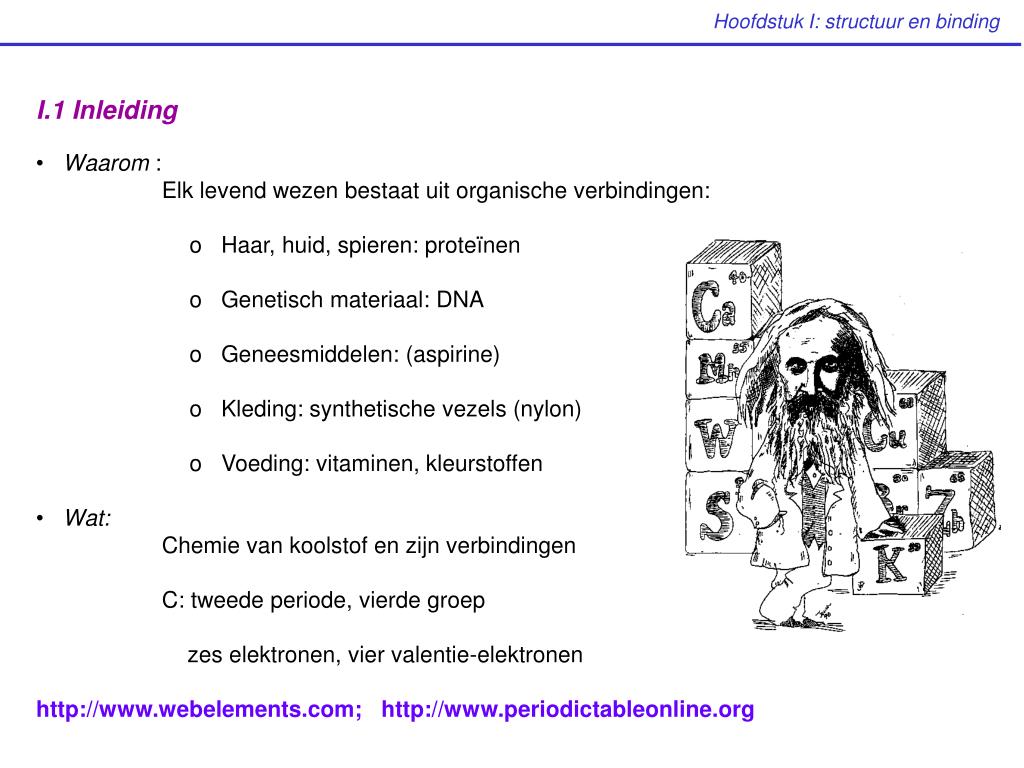 Hoofdstuk I: structuur en binding

I.1 Inleiding

• Waarom :
Elk levend wezen bestaat uit organische verbindingen:

o Haar, huid, spieren: proteïnen

o Genetisch materiaal: DNA

o Geneesmiddelen: (aspirine)

o Kleding: synthetische vezels (nylon)

o Voeding: vitaminen, kleurstoffen

• Wat:
Chemie van koolstof en zijn verbindingen

C: tweede periode, vierde groep

zes elektronen, vier valentie-elektronen

Ca Mn W S Cu Br K

http://www.webelements.com; http://www.periodictableonline.org